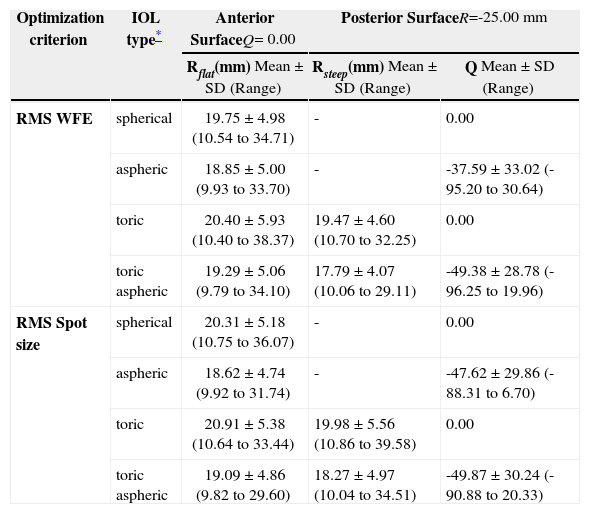 | Optimization criterion | IOL type* | Anterior Surface$Q$= 0.00 | Posterior Surface$R$=-25.00 mm | |
|---|---|---|---|---|
| | | $R_{flat}$(mm) Mean ± SD (Range) | $R_{steep}$(mm) Mean ± SD (Range) | Q Mean ± SD (Range) |
| RMS WFE | spherical | 19.75 ± 4.98 (10.54 to 34.71) | - | 0.00 |
| | aspheric | 18.85 ± 5.00 (9.93 to 33.70) | - | -37.59 ± 33.02 (-95.20 to 30.64) |
| | toric | 20.40 ± 5.93 (10.40 to 38.37) | 19.47 ± 4.60 (10.70 to 32.25) | 0.00 |
| | toric aspheric | 19.29 ± 5.06 (9.79 to 34.10) | 17.79 ± 4.07 (10.06 to 29.11) | -49.38 ± 28.78 (-96.25 to 19.96) |
| RMS Spot size | spherical | 20.31 ± 5.18 (10.75 to 36.07) | - | 0.00 |
| | aspheric | 18.62 ± 4.74 (9.92 to 31.74) | - | -47.62 ± 29.86 (-88.31 to 6.70) |
| | toric | 20.91 ± 5.38 (10.64 to 33.44) | 19.98 ± 5.56 (10.86 to 39.58) | 0.00 |
| | toric aspheric | 19.09 ± 4.86 (9.82 to 29.60) | 18.27 ± 4.97 (10.04 to 34.51) | -49.87 ± 30.24 (-90.88 to 20.33) |